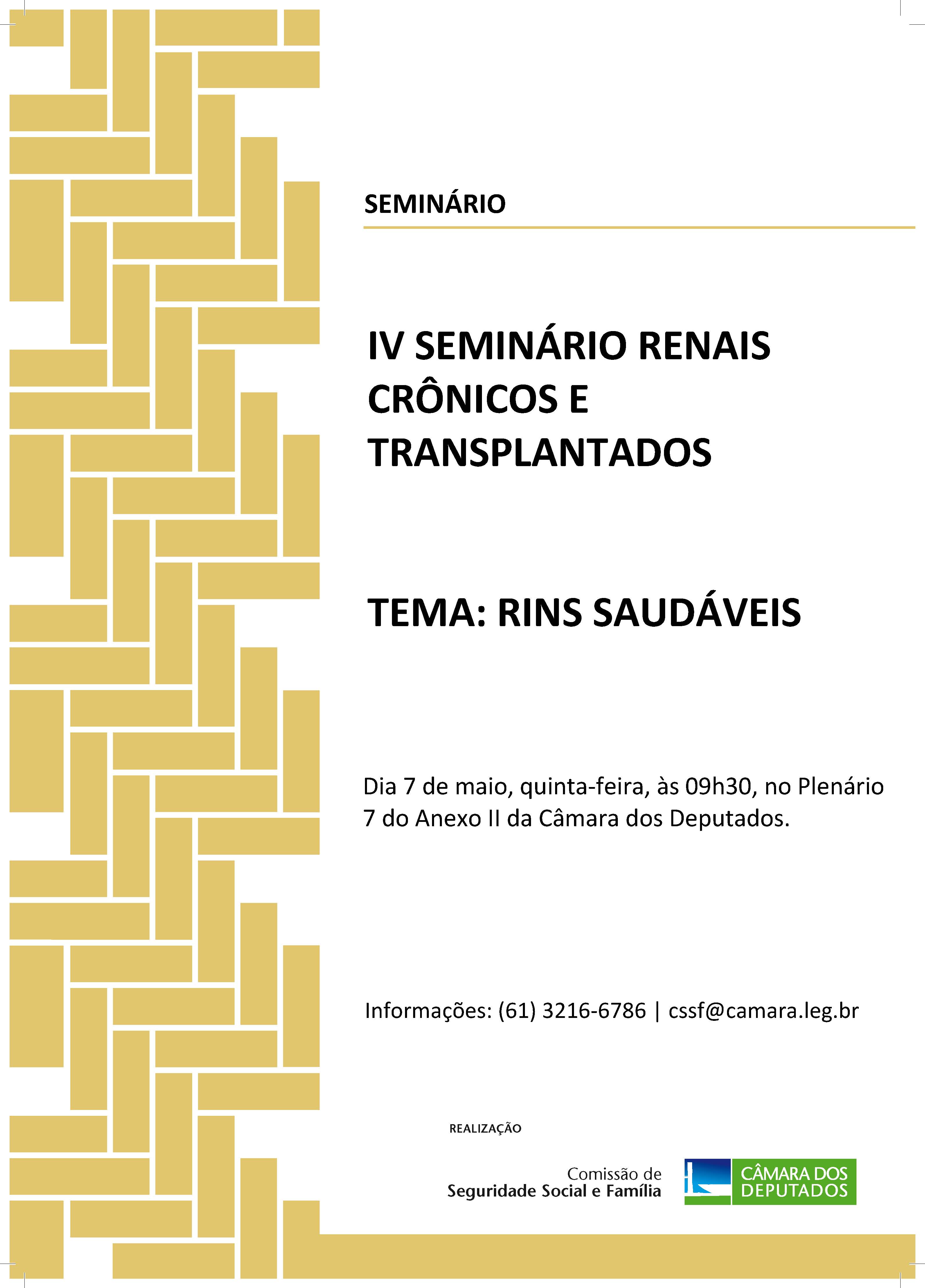 SEMINÁRIO

IV SEMINÁRIO RENAIS CRÔNICOS E TRANSPLANTADOS

TEMA: RINS SAUDÁVEIS

Dia 7 de maio, quinta-feira, às 09h30, no Plenário 7 do Anexo II da Câmara dos Deputados.

Informações: (61) 3216-6786 | cssf@camara.leg.br

REALIZAÇÃO

Comissão de
Seguridade Social e Família

CÂMARA DOS DEPUTADOS